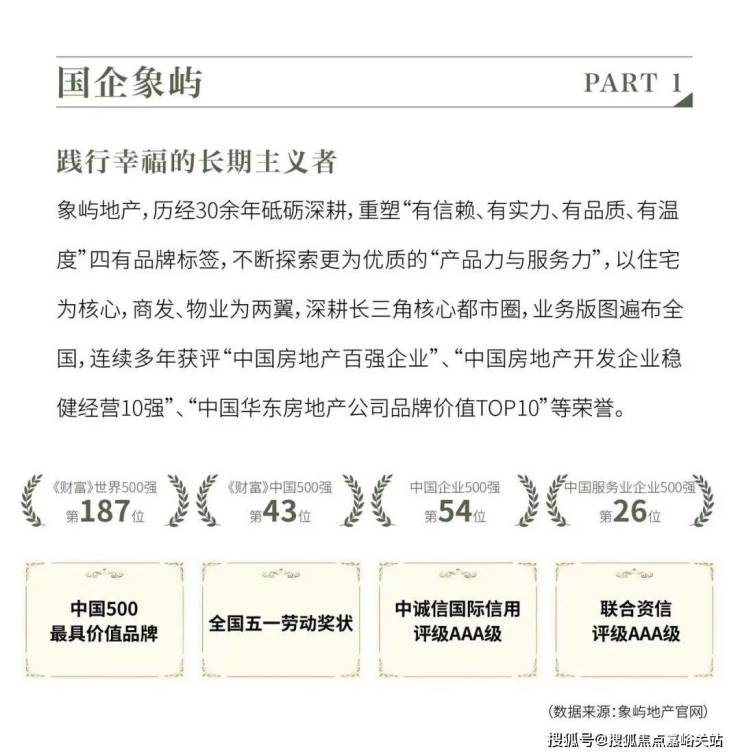 国企象屿

PART 1

践行幸福的长期主义者

象屿地产，历经30余年砥砺深耕，重塑“有信赖、有实力、有品质、有温度”四有品牌标签，不断探索更为优质的“产品力与服务力”，以住宅为核心，商发、物业为两翼，深耕长三角核心都市圈，业务版图遍布全国，连续多年获评“中国房地产百强企业”、“中国房地产开发企业稳健经营10强”、“中国华东房地产公司品牌价值TOP10”等荣誉。

《财富》世界500强
第187位

《财富》中国500强
第43位

中国企业500强
第54位

中国服务业企业500强
第26位

中国500
最具价值品牌

全国五一劳动奖状

中诚信国际信用
评级AAA级

联合资信
评级AAA级

(数据来源：象屿地产官网)

搜狐号@搜狐焦点嘉峪关站